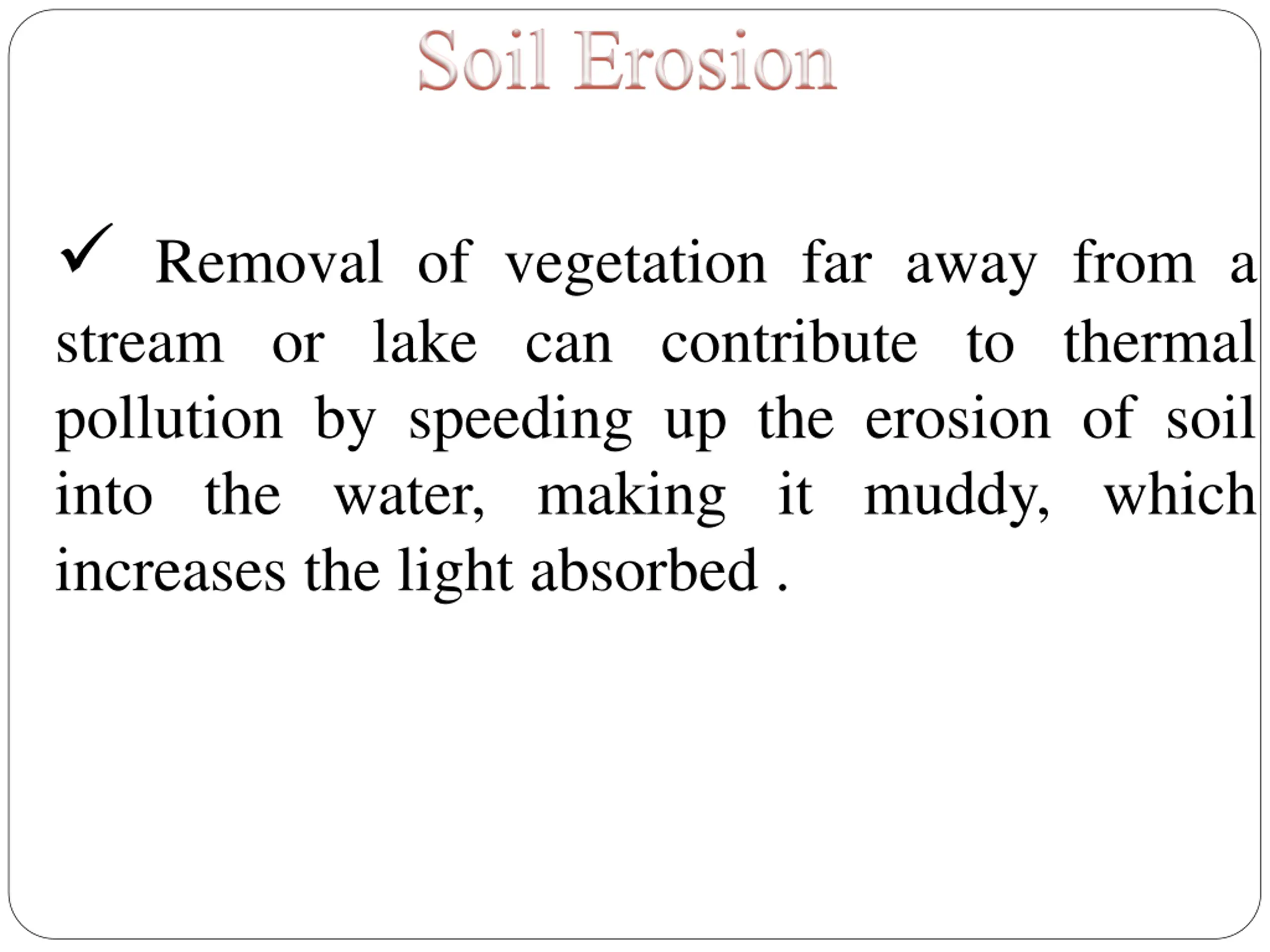 Soil Erosion

✓ Removal of vegetation far away from a stream or lake can contribute to thermal pollution by speeding up the erosion of soil into the water, making it muddy, which increases the light absorbed .